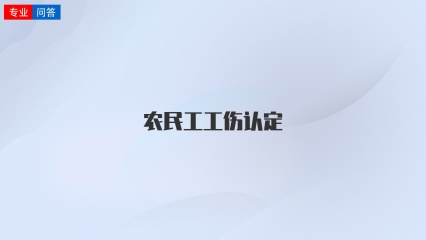 专业 问答

农民工工伤认定